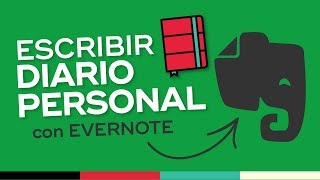 ESCRIBIR
DIARIO
PERSONAL
con EVERNOTE